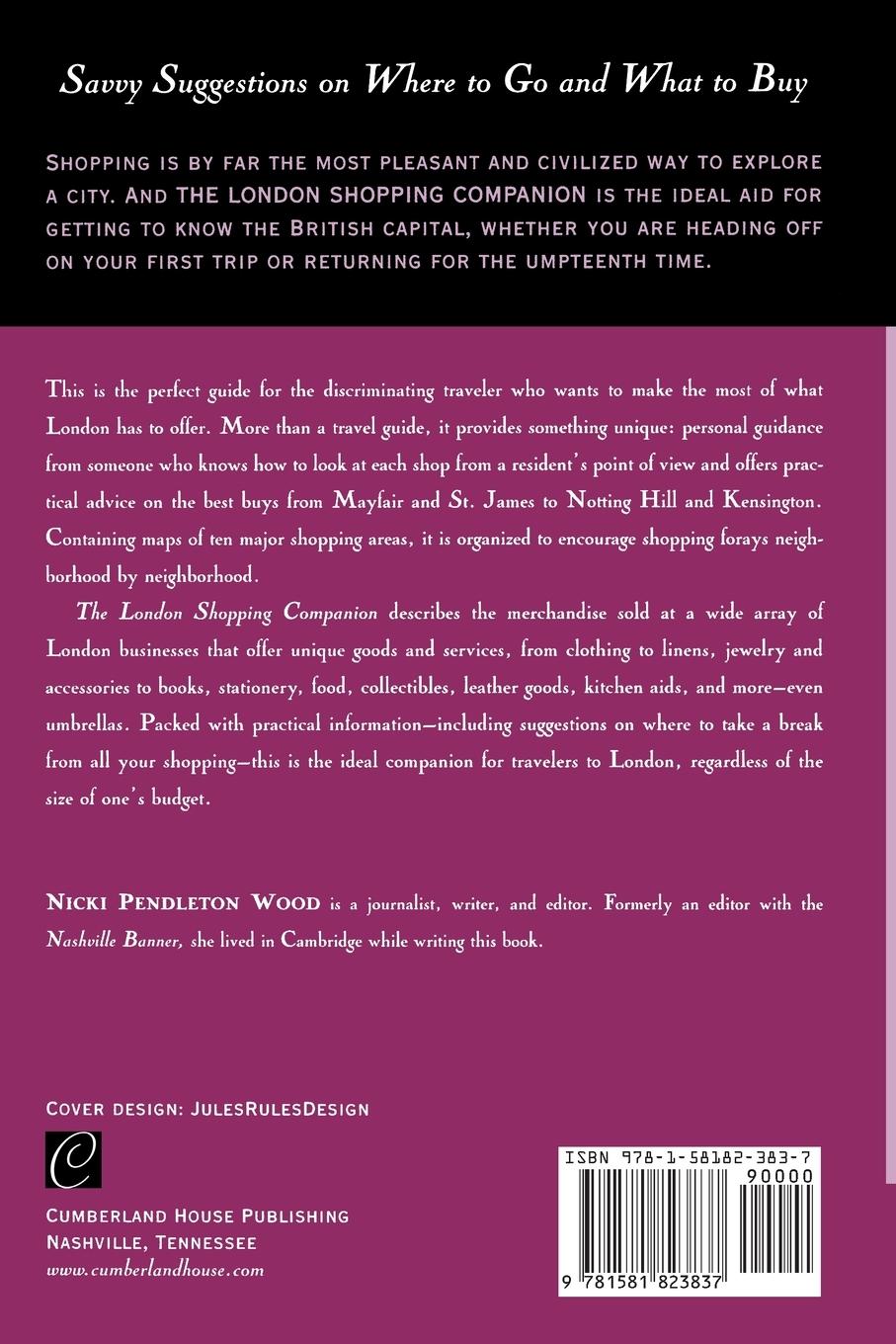 Savvy Suggestions on Where to Go and What to Buy

SHOPPING IS BY FAR THE MOST PLEASANT AND CIVILIZED WAY TO EXPLORE A CITY. AND THE LONDON SHOPPING COMPANION IS THE IDEAL AID FOR GETTING TO KNOW THE BRITISH CAPITAL, WHETHER YOU ARE HEADING OFF ON YOUR FIRST TRIP OR RETURNING FOR THE UMPTEENTH TIME.

This is the perfect guide for the discriminating traveler who wants to make the most of what London has to offer. More than a travel guide, it provides something unique: personal guidance from someone who knows how to look at each shop from a resident's point of view and offers practical advice on the best buys from Mayfair and St. James to Notting Hill and Kensington. Containing maps of ten major shopping areas, it is organized to encourage shopping forays neighborhood by neighborhood.

The London Shopping Companion describes the merchandise sold at a wide array of London businesses that offer unique goods and services, from clothing to linens, jewelry and accessories to books, stationery, food, collectibles, leather goods, kitchen aids, and more—even umbrellas. Packed with practical information—including suggestions on where to take a break from all your shopping—this is the ideal companion for travelers to London, regardless of the size of one's budget.

NICKI PENDLETON WOOD is a journalist, writer, and editor. Formerly an editor with the Nashville Banner, she lived in Cambridge while writing this book.

COVER DESIGN: JULESRULESDESIGN

C

CUMBERLAND HOUSE PUBLISHING
NASHVILLE, TENNESSEE
www.cumberlandhouse.com

ISBN 978-1-58182-383-7
90000
9 781581 823837